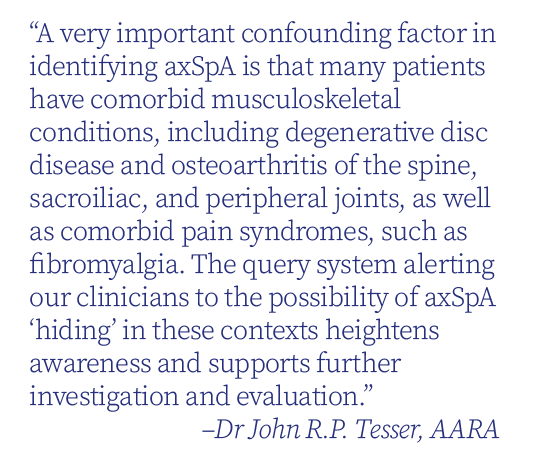 “A very important confounding factor in identifying axSpA is that many patients have comorbid musculoskeletal conditions, including degenerative disc disease and osteoarthritis of the spine, sacroiliac, and peripheral joints, as well as comorbid pain syndromes, such as fibromyalgia. The query system alerting our clinicians to the possibility of axSpA ‘hiding’ in these contexts heightens awareness and supports further investigation and evaluation.”

–Dr John R.P. Tesser, AARA